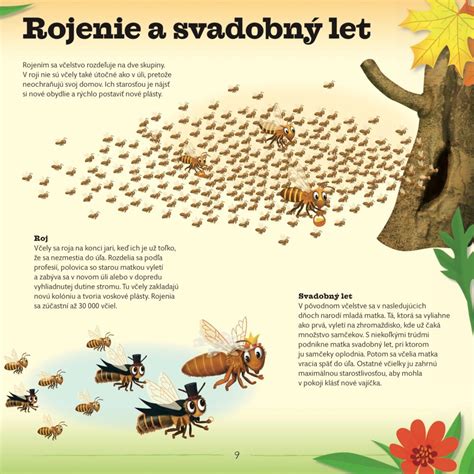 Rojenie a svadobný let

Rojením sa včelstvo rozdeľuje na dve skupiny. V roji nie sú včely také útočné ako v úli, pretože neochraňujú svoj domov. Ich starosťou je nájsť si nové obydlie a rýchlo postaviť nové plásty.

Roj
Včely sa roja na konci jari, keď ich je už toľko, že sa nezmestia do úľa. Rozdelia sa podľa profesií, polovica so starou matkou vyletí a zabýva sa v novom úli alebo v dopredu vyhliadnutej dutine stromu. Tu včely zakladajú novú kolóniu a tvoria voskové plásty. Rojenia sa zúčastní až 30 000 včiel.

Svadobný let
V pôvodnom včelstve sa v nasledujúcich dňoch narodí mladá matka. Tá, ktorá sa vyliahne ako prvá, vyletí na zhromaždisko, kde už čaká množstvo samčekov. S niekoľkými trúdmi podnikne matka svadobný let, pri ktorom ju samčeky oplodnia. Potom sa včelia matka vracia späť do úľa. Ostatné včielky ju zahrnú maximálnou starostlivosťou, aby mohla v pokoji klásť nové vajíčka.

9